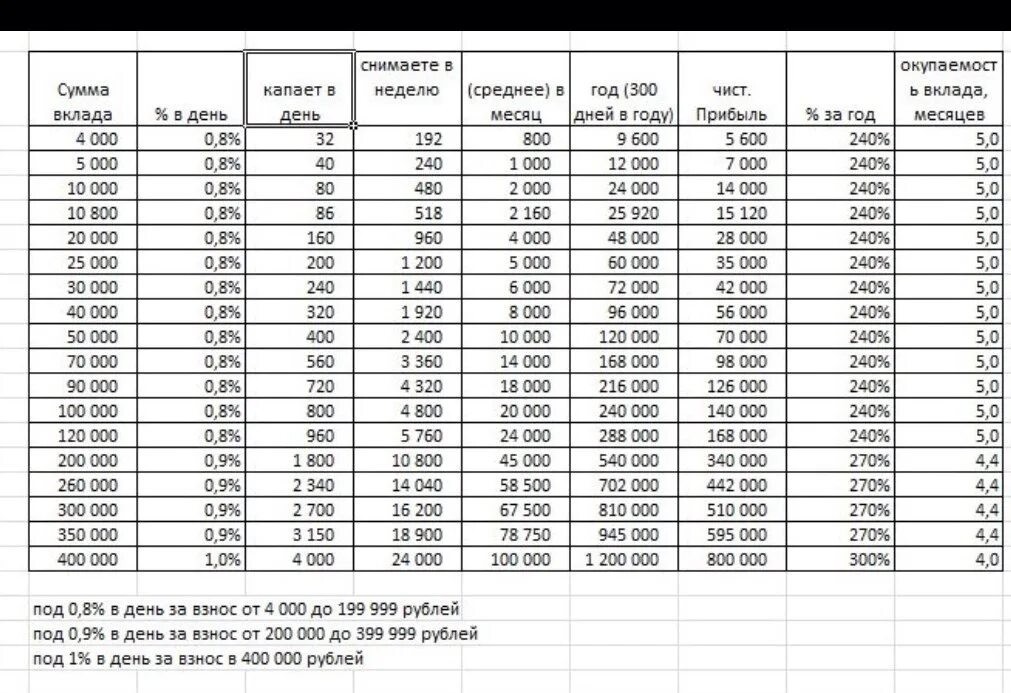 | Сумма вклада | % в день | капает в день | снимаете в неделю | (среднее) в месяц | год (300 дней в году) | чист. Прибыль | % за год | окупаемость вклада, месяцев |
|---|---|---|---|---|---|---|---|---|
| 4 000 | 0,8% | 32 | 192 | 800 | 9 600 | 5 600 | 240% | 5,0 |
| 5 000 | 0,8% | 40 | 240 | 1 000 | 12 000 | 7 000 | 240% | 5,0 |
| 10 000 | 0,8% | 80 | 480 | 2 000 | 24 000 | 14 000 | 240% | 5,0 |
| 10 800 | 0,8% | 86 | 518 | 2 160 | 25 920 | 15 120 | 240% | 5,0 |
| 20 000 | 0,8% | 160 | 960 | 4 000 | 48 000 | 28 000 | 240% | 5,0 |
| 25 000 | 0,8% | 200 | 1 200 | 5 000 | 60 000 | 35 000 | 240% | 5,0 |
| 30 000 | 0,8% | 240 | 1 440 | 6 000 | 72 000 | 42 000 | 240% | 5,0 |
| 40 000 | 0,8% | 320 | 1 920 | 8 000 | 96 000 | 56 000 | 240% | 5,0 |
| 50 000 | 0,8% | 400 | 2 400 | 10 000 | 120 000 | 70 000 | 240% | 5,0 |
| 70 000 | 0,8% | 560 | 3 360 | 14 000 | 168 000 | 98 000 | 240% | 5,0 |
| 90 000 | 0,8% | 720 | 4 320 | 18 000 | 216 000 | 126 000 | 240% | 5,0 |
| 100 000 | 0,8% | 800 | 4 800 | 20 000 | 240 000 | 140 000 | 240% | 5,0 |
| 120 000 | 0,8% | 960 | 5 760 | 24 000 | 288 000 | 168 000 | 240% | 5,0 |
| 200 000 | 0,9% | 1 800 | 10 800 | 45 000 | 540 000 | 340 000 | 270% | 4,4 |
| 260 000 | 0,9% | 2 340 | 14 040 | 58 500 | 702 000 | 442 000 | 270% | 4,4 |
| 300 000 | 0,9% | 2 700 | 16 200 | 67 500 | 810 000 | 510 000 | 270% | 4,4 |
| 350 000 | 0,9% | 3 150 | 18 900 | 78 750 | 945 000 | 595 000 | 270% | 4,4 |
| 400 000 | 1,0% | 4 000 | 24 000 | 100 000 | 1 200 000 | 800 000 | 300% | 4,0 |

под 0,8% в день за взнос от 4 000 до 199 999 рублей
под 0,9% в день за взнос от 200 000 до 399 999 рублей
под 1% в день за взнос в 400 000 рублей